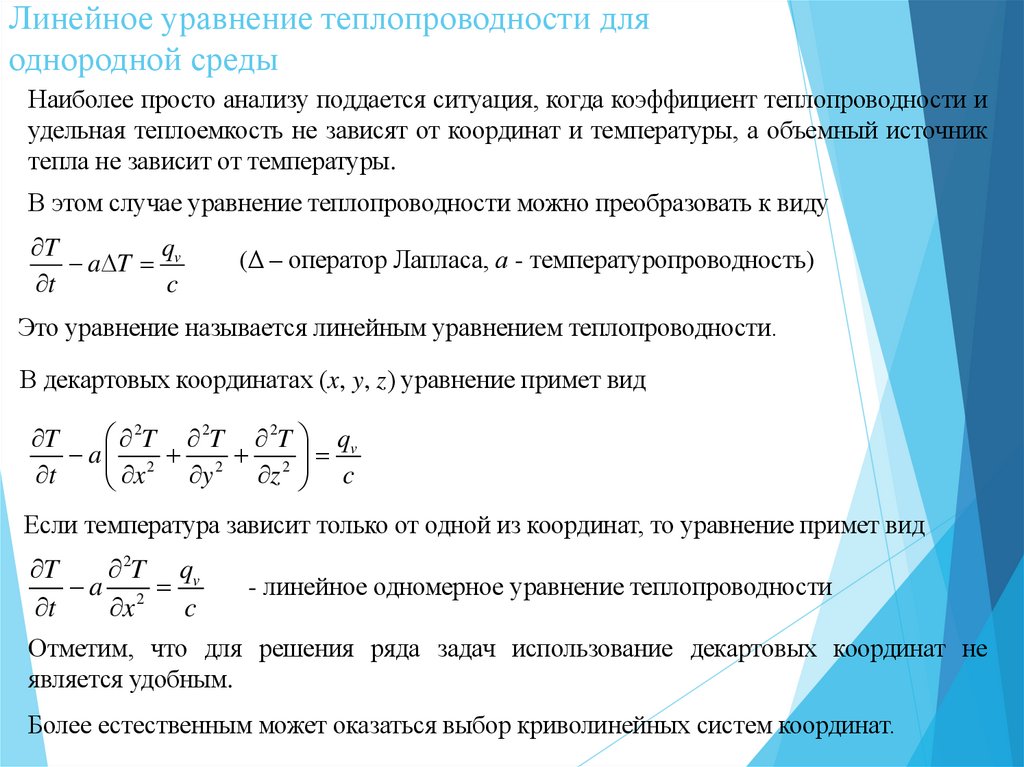 Линейное уравнение теплопроводности для однородной среды

Наиболее просто анализу поддается ситуация, когда коэффициент теплопроводности и удельная теплоемкость не зависят от координат и температуры, а объемный источник тепла не зависит от температуры.

В этом случае уравнение теплопроводности можно преобразовать к виду

$\frac{\partial T}{\partial t} - a\Delta T = \frac{q_v}{c}$ ($\Delta$ – оператор Лапласа, $a$ - температуропроводность)

Это уравнение называется линейным уравнением теплопроводности.

В декартовых координатах ($x$, $y$, $z$) уравнение примет вид

$\frac{\partial T}{\partial t} - a\left(\frac{\partial^2 T}{\partial x^2} + \frac{\partial^2 T}{\partial y^2} + \frac{\partial^2 T}{\partial z^2}\right) = \frac{q_v}{c}$

Если температура зависит только от одной из координат, то уравнение примет вид

$\frac{\partial T}{\partial t} - a\frac{\partial^2 T}{\partial x^2} = \frac{q_v}{c}$ - линейное одномерное уравнение теплопроводности

Отметим, что для решения ряда задач использование декартовых координат не является удобным.

Более естественным может оказаться выбор криволинейных систем координат.